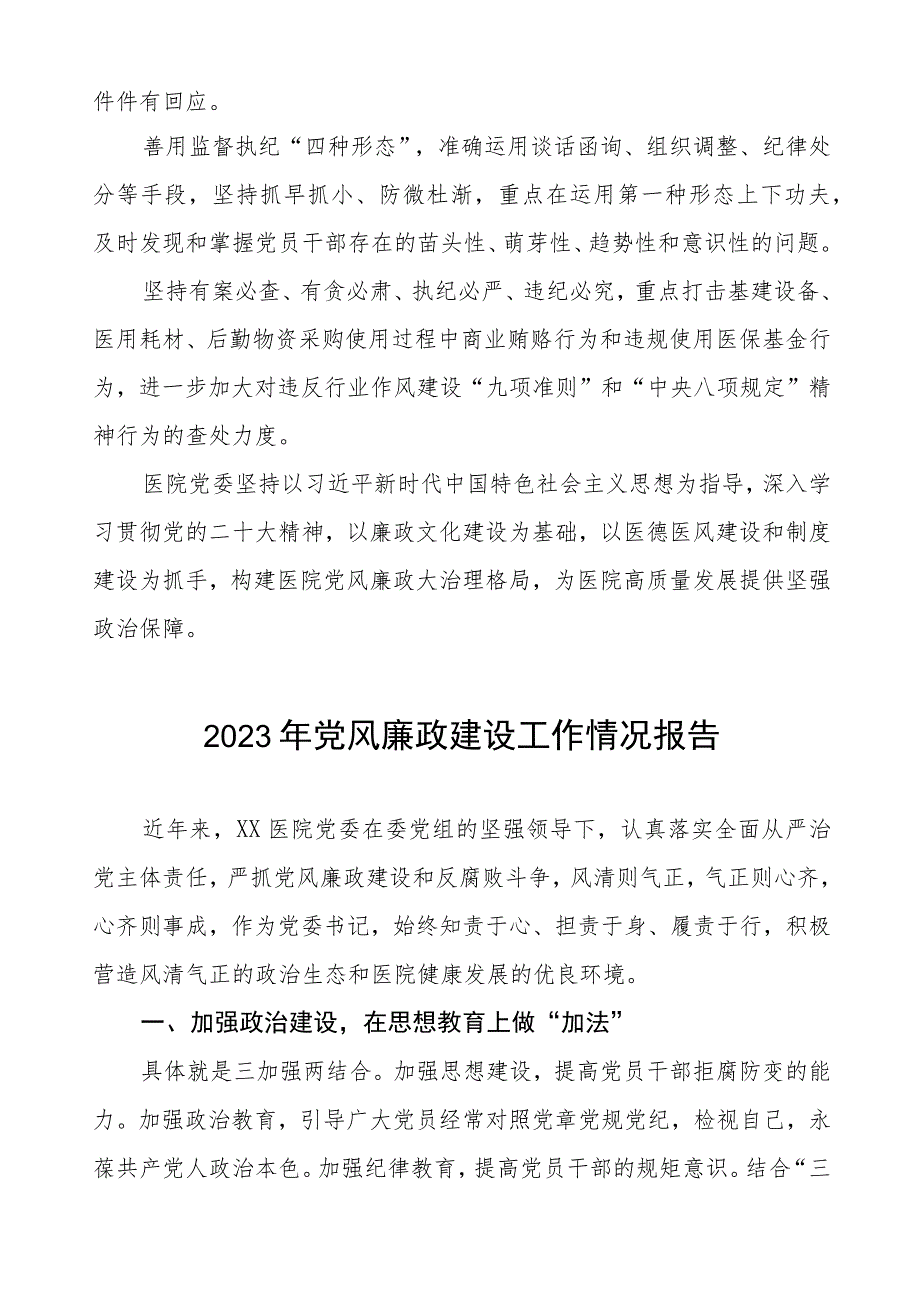 件件有回应。

善用监督执纪“四种形态”，准确运用谈话函询、组织调整、纪律处分等手段，坚持抓早抓小、防微杜渐，重点在运用第一种形态上下功夫，及时发现和掌握党员干部存在的苗头性、萌芽性、趋势性和意识性的问题。

坚持有案必查、有贪必肃、执纪必严、违纪必究，重点打击基建设备、医用耗材、后勤物资采购使用过程中商业贿赂行为和违规使用医保基金行为，进一步加大对违反行业作风建设“九项准则”和“中央八项规定”精神行为的查处力度。

医院党委坚持以习近平新时代中国特色社会主义思想为指导，深入学习贯彻党的二十大精神，以廉政文化建设为基础，以医德医风建设和制度建设为抓手，构建医院党风廉政大治理格局，为医院高质量发展提供坚强政治保障。

2023年党风廉政建设工作情况报告

近年来，XX医院党委在委党组的坚强领导下，认真落实全面从严治党主体责任，严抓党风廉政建设和反腐败斗争，风清则气正，气正则心齐，心齐则事成，作为党委书记，始终知责于心、担责于身、履责于行，积极营造风清气正的政治生态和医院健康发展的优良环境。

一、加强政治建设，在思想教育上做“加法”

具体就是三加强两结合。加强思想建设，提高党员干部拒腐防变的能力。加强政治教育，引导广大党员经常对照党章党规党纪，检视自己，永葆共产党人政治本色。加强纪律教育，提高党员干部的规矩意识。结合“三